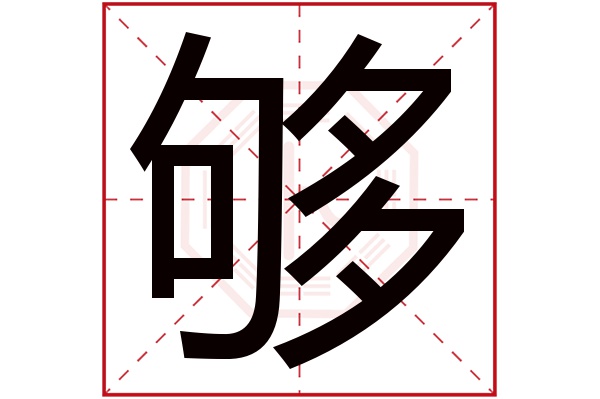 够